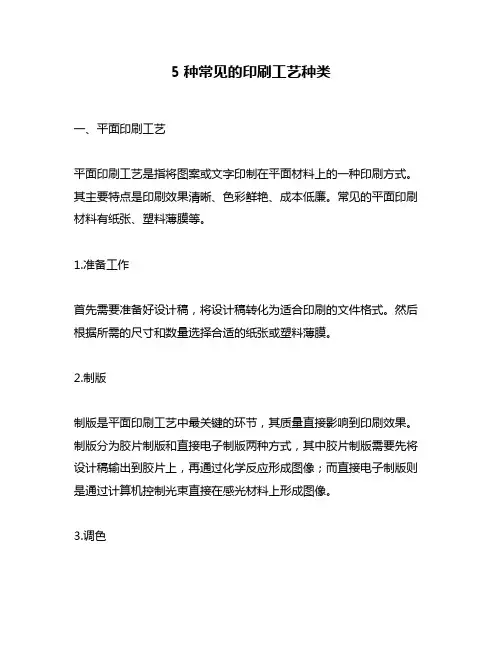 5 种常见的印刷工艺种类

一、平面印刷工艺

平面印刷工艺是指将图案或文字印制在平面材料上的一种印刷方式。其主要特点是印刷效果清晰、色彩鲜艳、成本低廉。常见的平面印刷材料有纸张、塑料薄膜等。

1.准备工作

首先需要准备好设计稿，将设计稿转化为适合印刷的文件格式。然后根据所需的尺寸和数量选择合适的纸张或塑料薄膜。

2.制版

制版是平面印刷工艺中最关键的环节，其质量直接影响到印刷效果。制版分为胶片制版和直接电子制版两种方式，其中胶片制版需要先将设计稿输出到胶片上，再通过化学反应形成图像；而直接电子制版则是通过计算机控制光束直接在感光材料上形成图像。

3.调色